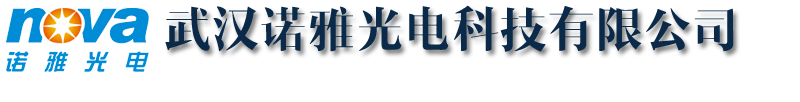 nova
诺雅光电
武汉诺雅光电科技有限公司